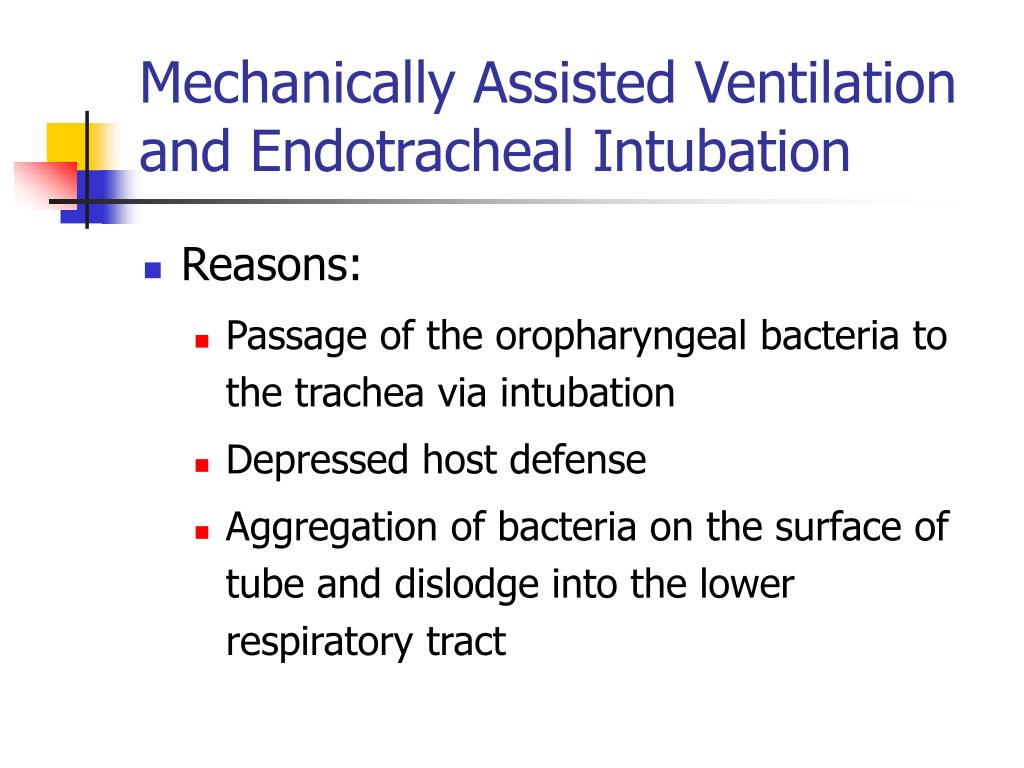 Mechanically Assisted Ventilation and Endotracheal Intubation

Reasons:

Passage of the oropharyngeal bacteria to the trachea via intubation

Depressed host defense

Aggregation of bacteria on the surface of tube and dislodge into the lower respiratory tract